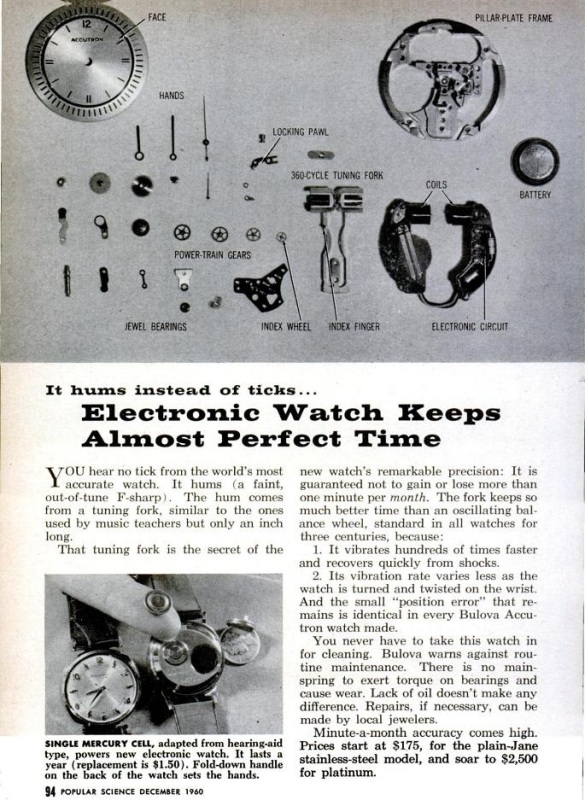 FACE

12

ACCUTRON

PILLAR-PLATE FRAME

HANDS

LOCKING PAWL

360-CYCLE TUNING FORK

COILS

BATTERY

POWER-TRAIN GEARS

JEWEL BEARINGS

INDEX WHEEL

INDEX FINGER

ELECTRONIC CIRCUIT

It hums instead of ticks...

Electronic Watch Keeps Almost Perfect Time

YOU hear no tick from the world's most accurate watch. It hums (a faint, out-of-tune F-sharp). The hum comes from a tuning fork, similar to the ones used by music teachers but only an inch long.

That tuning fork is the secret of the

SINGLE MERCURY CELL, adapted from hearing-aid type, powers new electronic watch. It lasts a year (replacement is $1.50). Fold-down handle on the back of the watch sets the hands.

new watch's remarkable precision: It is guaranteed not to gain or lose more than one minute per month. The fork keeps so much better time than an oscillating balance wheel, standard in all watches for three centuries, because:

1. It vibrates hundreds of times faster and recovers quickly from shocks.

2. Its vibration rate varies less as the watch is turned and twisted on the wrist. And the small "position error" that remains is identical in every Bulova Accutron watch made.

You never have to take this watch in for cleaning. Bulova warns against routine maintenance. There is no mainspring to exert torque on bearings and cause wear. Lack of oil doesn't make any difference. Repairs, if necessary, can be made by local jewelers.

Minute-a-month accuracy comes high. Prices start at $175, for the plain-Jane stainless-steel model, and soar to $2,500 for platinum.

94 POPULAR SCIENCE DECEMBER 1960